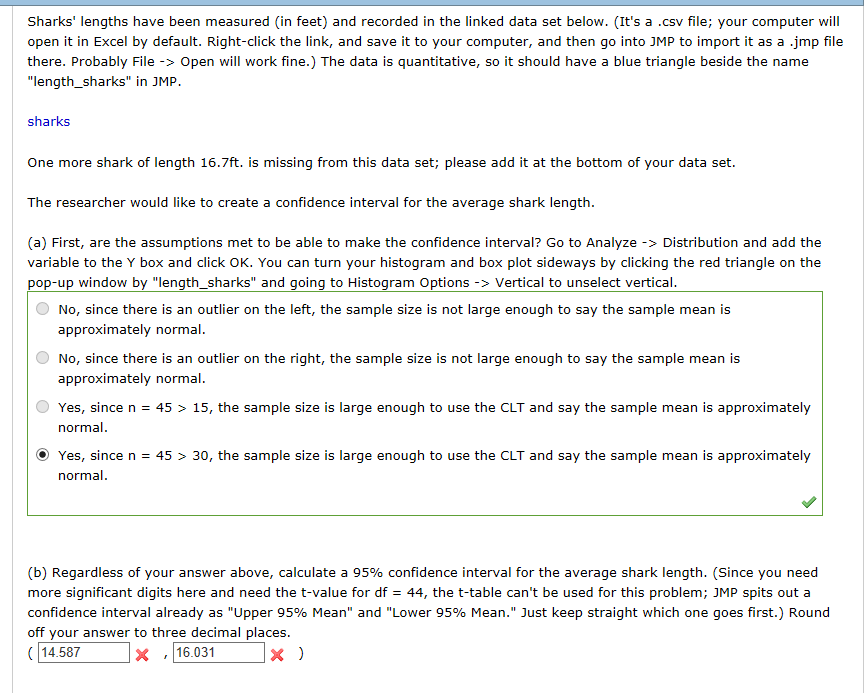 Sharks' lengths have been measured (in feet) and recorded in the linked data set below. (It's a .csv file; your computer will open it in Excel by default. Right-click the link, and save it to your computer, and then go into JMP to import it as a .jmp file there. Probably File -> Open will work fine.) The data is quantitative, so it should have a blue triangle beside the name "length_sharks" in JMP.

sharks

One more shark of length 16.7ft. is missing from this data set; please add it at the bottom of your data set.

The researcher would like to create a confidence interval for the average shark length.

(a) First, are the assumptions met to be able to make the confidence interval? Go to Analyze -> Distribution and add the variable to the Y box and click OK. You can turn your histogram and box plot sideways by clicking the red triangle on the pop-up window by "length_sharks" and going to Histogram Options -> Vertical to unselect vertical.

No, since there is an outlier on the left, the sample size is not large enough to say the sample mean is approximately normal.

No, since there is an outlier on the right, the sample size is not large enough to say the sample mean is approximately normal.

Yes, since n = 45 > 15, the sample size is large enough to use the CLT and say the sample mean is approximately normal.

Yes, since n = 45 > 30, the sample size is large enough to use the CLT and say the sample mean is approximately normal.

(b) Regardless of your answer above, calculate a 95% confidence interval for the average shark length. (Since you need more significant digits here and need the t-value for df = 44, the t-table can't be used for this problem; JMP spits out a confidence interval already as "Upper 95% Mean" and "Lower 95% Mean." Just keep straight which one goes first.) Round off your answer to three decimal places.

( 14.587 , 16.031 )